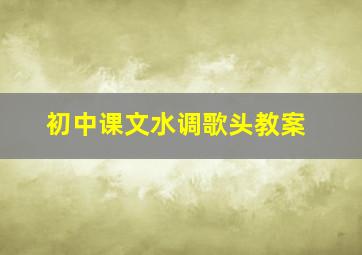 初中课文水调歌头教案